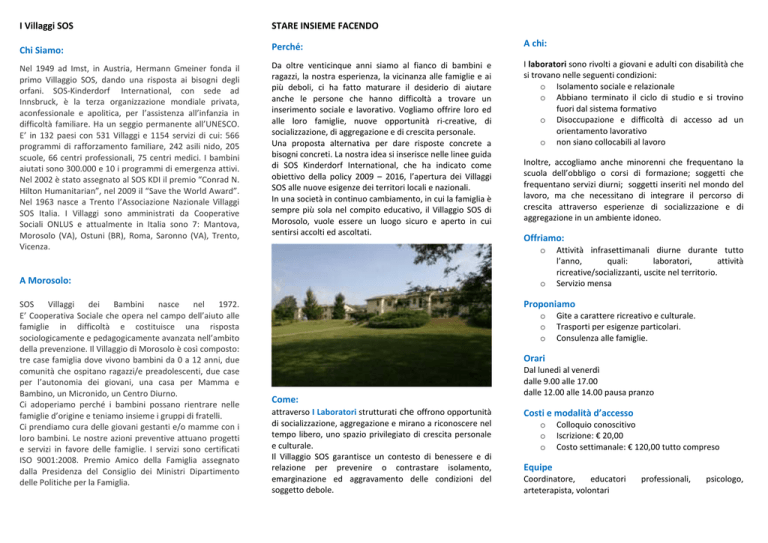 I Villaggi SOS

Chi Siamo:

Nel 1949 ad Imst, in Austria, Hermann Gmeiner fonda il primo Villaggio SOS, dando una risposta ai bisogni degli orfani. SOS-Kinderdorf International, con sede ad Innsbruck, è la terza organizzazione mondiale privata, aconfessionale e apolitica, per l'assistenza all'infanzia in difficoltà familiare. Ha un seggio permanente all'UNESCO. E' in 132 paesi con 531 Villaggi e 1154 servizi di cui: 566 programmi di rafforzamento familiare, 242 asili nido, 205 scuole, 66 centri professionali, 75 centri medici. I bambini aiutati sono 300.000 e 10 i programmi di emergenza attivi. Nel 2002 è stato assegnato al SOS KDI il premio "Conrad N. Hilton Humanitarian", nel 2009 il "Save the World Award". Nel 1963 nasce a Trento l'Associazione Nazionale Villaggi SOS Italia. I Villaggi sono amministrati da Cooperative Sociali ONLUS e attualmente in Italia sono 7: Mantova, Morosolo (VA), Ostuni (BR), Roma, Saronno (VA), Trento, Vicenza.

A Morosolo:

SOS Villaggi dei Bambini nasce nel 1972. E' Cooperativa Sociale che opera nel campo dell'aiuto alle famiglie in difficoltà e costituisce una risposta sociologicamente e pedagogicamente avanzata nell'ambito della prevenzione. Il Villaggio di Morosolo è così composto: tre case famiglia dove vivono bambini da 0 a 12 anni, due comunità che ospitano ragazzi/e preadolescenti, due case per l'autonomia dei giovani, una casa per Mamma e Bambino, un Micronido, un Centro Diurno.
Ci adoperiamo perché i bambini possano rientrare nelle famiglie d'origine e teniamo insieme i gruppi di fratelli.
Ci prendiamo cura delle giovani gestanti e/o mamme con i loro bambini. Le nostre azioni preventive attuano progetti e servizi in favore delle famiglie. I servizi sono certificati ISO 9001:2008. Premio Amico della Famiglia assegnato dalla Presidenza del Consiglio dei Ministri Dipartimento delle Politiche per la Famiglia.

STARE INSIEME FACENDO

Perché:

Da oltre venticinque anni siamo al fianco di bambini e ragazzi, la nostra esperienza, la vicinanza alle famiglie e ai più deboli, ci ha fatto maturare il desiderio di aiutare anche le persone che hanno difficoltà a trovare un inserimento sociale e lavorativo. Vogliamo offrire loro ed alle loro famiglie, nuove opportunità ri-creative, di socializzazione, di aggregazione e di crescita personale.
Una proposta alternativa per dare risposte concrete a bisogni concreti. La nostra idea si inserisce nelle linee guida di SOS Kinderdorf International, che ha indicato come obiettivo della policy 2009 – 2016, l'apertura dei Villaggi SOS alle nuove esigenze dei territori locali e nazionali.
In una società in continuo cambiamento, in cui la famiglia è sempre più sola nel compito educativo, il Villaggio SOS di Morosolo, vuole essere un luogo sicuro e aperto in cui sentirsi accolti ed ascoltati.

Come:
attraverso I Laboratori strutturati che offrono opportunità di socializzazione, aggregazione e mirano a riconoscere nel tempo libero, uno spazio privilegiato di crescita personale e culturale.
Il Villaggio SOS garantisce un contesto di benessere e di relazione per prevenire o contrastare isolamento, emarginazione ed aggravamento delle condizioni del soggetto debole.

A chi:
I laboratori sono rivolti a giovani e adulti con disabilità che si trovano nelle seguenti condizioni:
o Isolamento sociale e relazionale
o Abbiano terminato il ciclo di studio e si trovino fuori dal sistema formativo
o Disoccupazione e difficoltà di accesso ad un orientamento lavorativo
o non siano collocabili al lavoro

Inoltre, accogliamo anche minorenni che frequentano la scuola dell'obbligo o corsi di formazione; soggetti che frequentano servizi diurni; soggetti inseriti nel mondo del lavoro, ma che necessitano di integrare il percorso di crescita attraverso esperienze di socializzazione e di aggregazione in un ambiente idoneo.

Offriamo:
o Attività infrasettimanali diurne durante tutto l'anno, quali: laboratori, attività ricreative/socializzanti, uscite nel territorio.
o Servizio mensa

Proponiamo
o Gite a carattere ricreativo e culturale.
o Trasporti per esigenze particolari.
o Consulenza alle famiglie.

Orari
Dal lunedì al venerdì
dalle 9.00 alle 17.00
dalle 12.00 alle 14.00 pausa pranzo

Costi e modalità d'accesso
o Colloquio conoscitivo
o Iscrizione: € 20,00
o Costo settimanale: € 120,00 tutto compreso

Equipe
Coordinatore, educatori professionali, psicologo, arteterapista, volontari